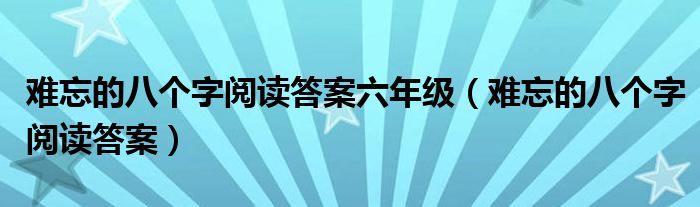 难忘的八个字阅读答案六年级（难忘的八个字阅读答案）